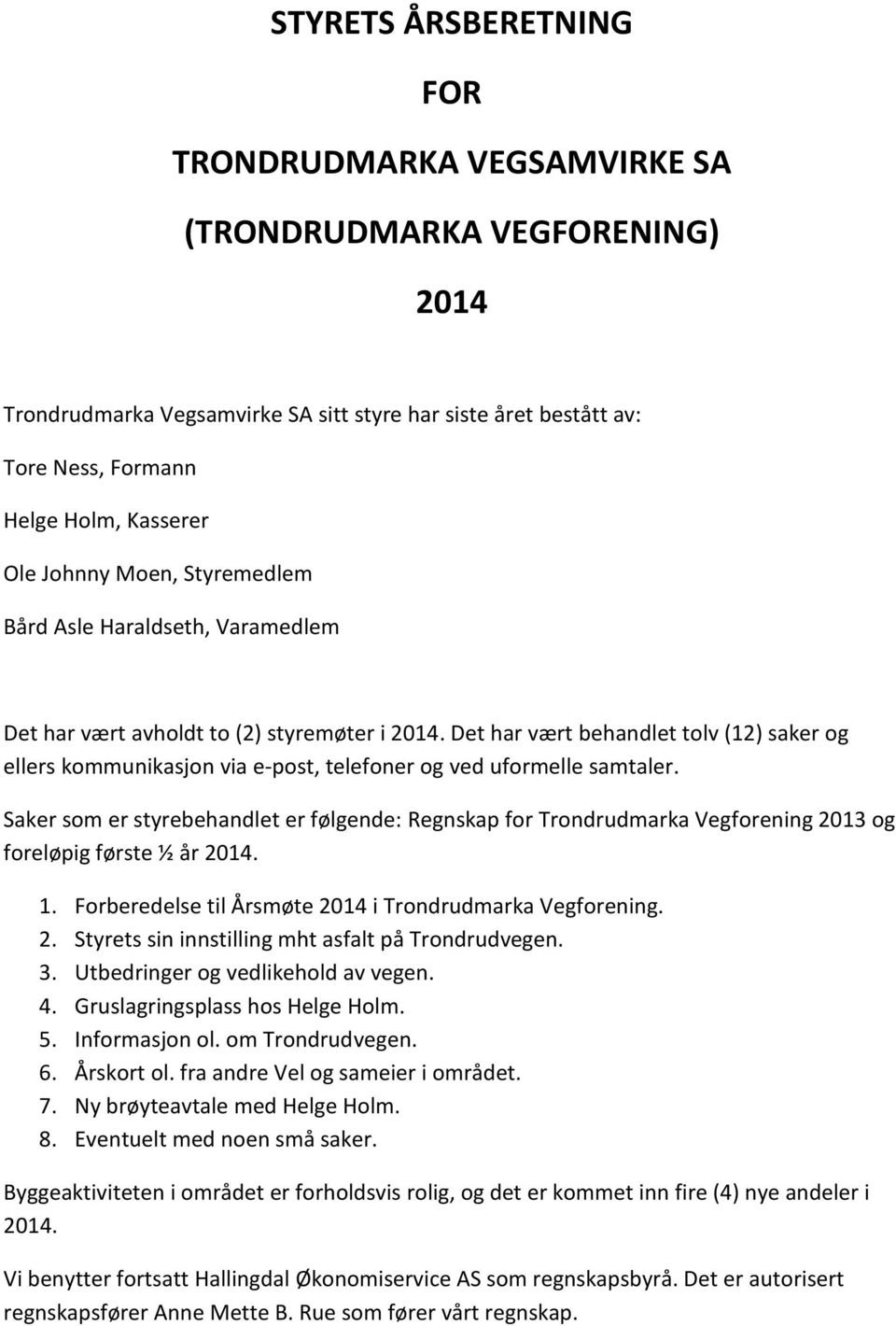 STYRETS ÅRSBERETNING

FOR

TRONDRUDMARKA VEGSAMVIRKE SA

(TRONDRUDMARKA VEGFORENING)

2014

Trondrudmarka Vegsamvirke SA sitt styre har siste året bestått av:

Tore Ness, Formann

Helge Holm, Kasserer

Ole Johnny Moen, Styremedlem

Bård Asle Haraldseth, Varamedlem

Det har vært avholdt to (2) styremøter i 2014. Det har vært behandlet tolv (12) saker og ellers kommunikasjon via e-post, telefoner og ved uformelle samtaler.

Saker som er styrebehandlet er følgende: Regnskap for Trondrudmarka Vegforening 2013 og foreløpig første ½ år 2014.

1. Forberedelse til Årsmøte 2014 i Trondrudmarka Vegforening.
2. Styrets sin innstilling mht asfalt på Trondrudvegen.
3. Utbedringer og vedlikehold av vegen.
4. Gruslagringsplass hos Helge Holm.
5. Informasjon ol. om Trondrudvegen.
6. Årskort ol. fra andre Vel og sameier i området.
7. Ny brøyteavtale med Helge Holm.
8. Eventuelt med noen små saker.

Byggeaktiviteten i området er forholdsvis rolig, og det er kommet inn fire (4) nye andeler i 2014.

Vi benytter fortsatt Hallingdal Økonomiservice AS som regnskapsbyrå. Det er autorisert regnskapsfører Anne Mette B. Rue som fører vårt regnskap.